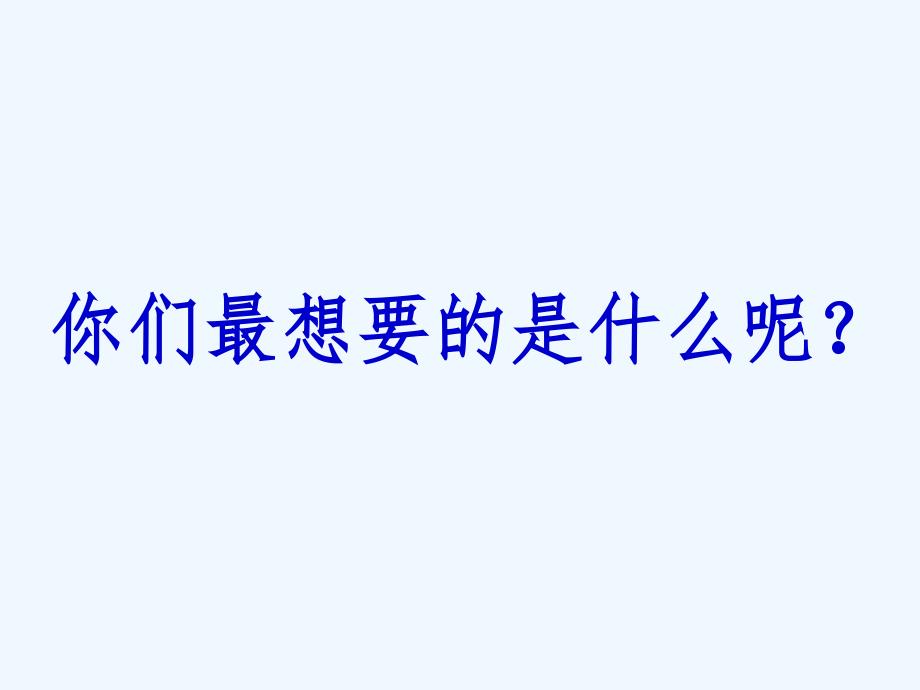 你们最想要的是什么呢？